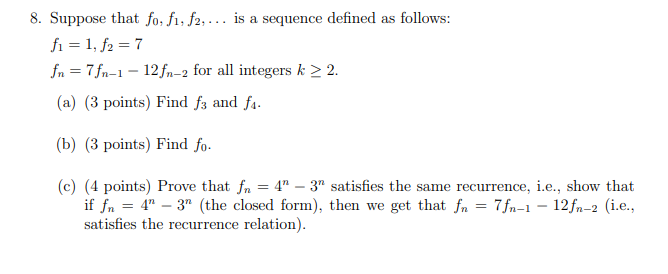 8. Suppose that $f_0, f_1, f_2, \ldots$ is a sequence defined as follows:

$f_1 = 1, f_2 = 7$

$f_n = 7f_{n-1} - 12f_{n-2}$ for all integers $k \geq 2$.

(a) (3 points) Find $f_3$ and $f_4$.

(b) (3 points) Find $f_0$.

(c) (4 points) Prove that $f_n = 4^n - 3^n$ satisfies the same recurrence, i.e., show that if $f_n = 4^n - 3^n$ (the closed form), then we get that $f_n = 7f_{n-1} - 12f_{n-2}$ (i.e., satisfies the recurrence relation).